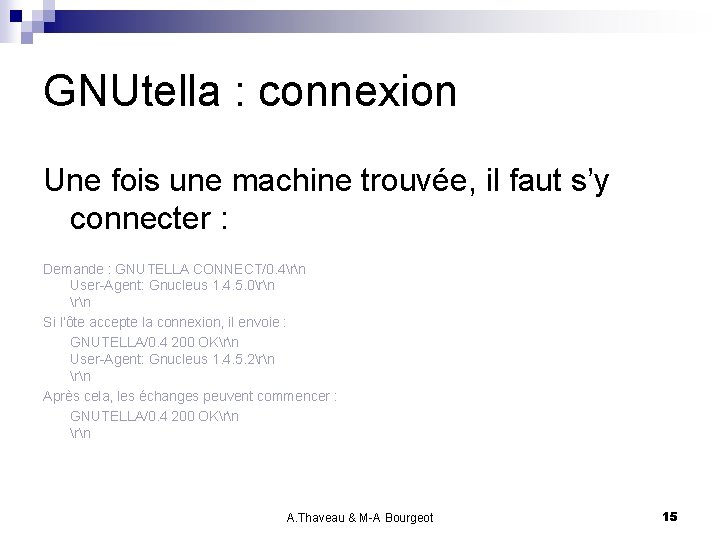 GNUtella : connexion

Une fois une machine trouvée, il faut s'y connecter :

Demande : GNUTELLA CONNECT/0.4\r\n
User-Agent: Gnucleus 1.4.5.0\r\n
\r\n
Si l'ôte accepte la connexion, il envoie :
GNUTELLA/0.4 200 OK\r\n
User-Agent: Gnucleus 1.4.5.2\r\n
\r\n
Après cela, les échanges peuvent commencer :
GNUTELLA/0.4 200 OK\r\n
\r\n

A.Thaveau & M-A Bourgeot

15